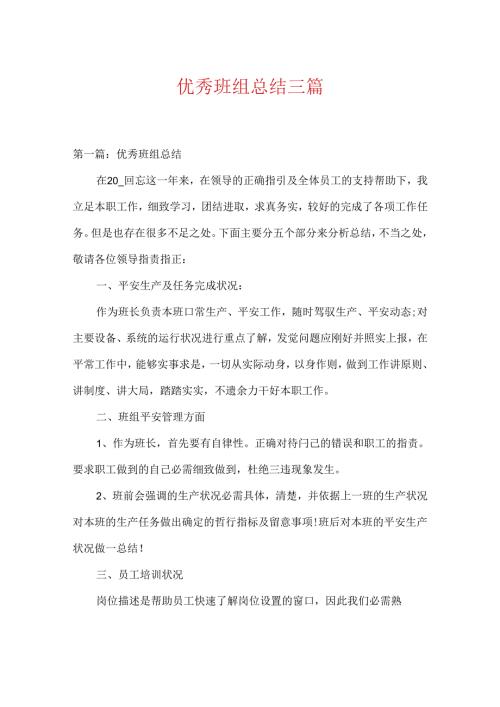 优秀班组总结三篇

第一篇：优秀班组总结

在20_回忘这一年来，在领导的正确指引及全体员工的支持帮助下，我立足本职工作，细致学习，团结进取，求真务实，较好的完成了各项工作任务。但是也存在很多不足之处。下面主要分五个部分来分析总结，不当之处，敬请各位领导指责指正：

一、平安生产及任务完成状况：

作为班长负责本班口常生产、平安工作，随时驾驭生产、平安动态;对主要设备、系统的运行状况进行重点了解，发觉问题应刚好并照实上报，在平常工作中，能够实事求是，一切从实际动身，以身作则，做到工作讲原则、讲制度、讲大局，踏踏实实，不遗余力干好本职工作。

二、班组平安管理方面

1、作为班长，首先要有自律性。正确对待闩己的错误和职工的指责。要求职工做到的自己必需细致做到，杜绝三违现象发生。

2、班前会强调的生产状况必需具体，清楚，并依据上一班的生产状况对本班的生产任务做出确定的哲行指标及留意事项!班后对本班的平安生产状况做一总结!

三、员工培训状况

岗位描述是帮助员工快速了解岗位设置的窗口，因此我们必需熟